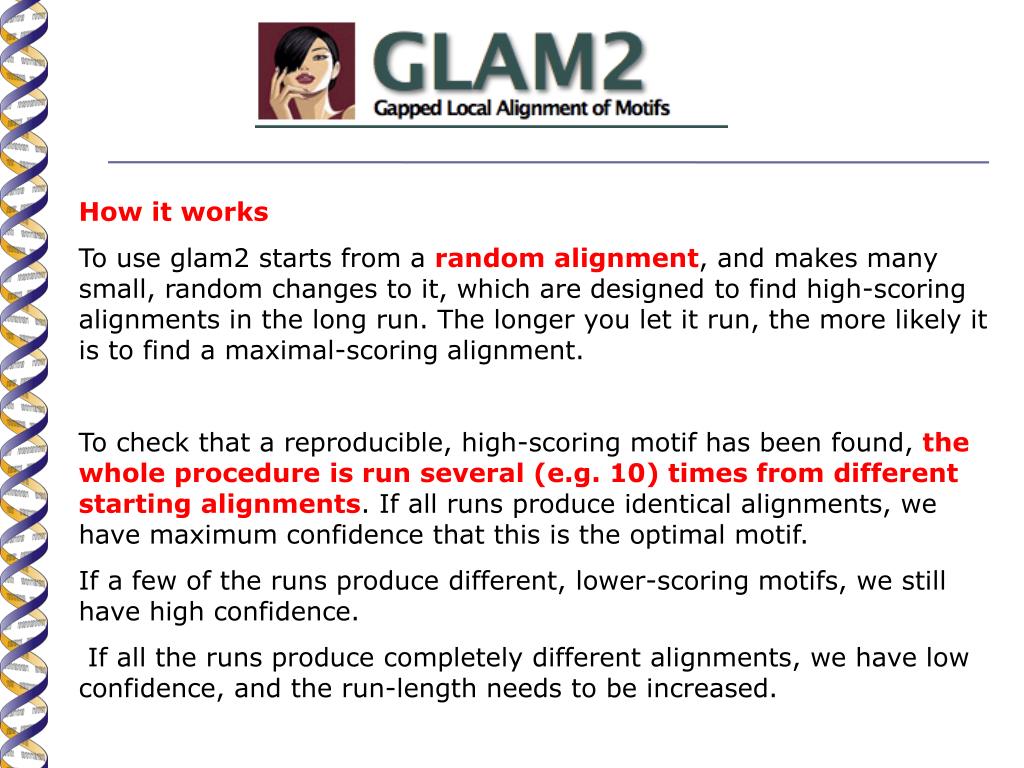 GLAM2
Gapped Local Alignment of Motifs

How it works

To use glam2 starts from a random alignment, and makes many small, random changes to it, which are designed to find high-scoring alignments in the long run. The longer you let it run, the more likely it is to find a maximal-scoring alignment.

To check that a reproducible, high-scoring motif has been found, the whole procedure is run several (e.g. 10) times from different starting alignments. If all runs produce identical alignments, we have maximum confidence that this is the optimal motif.

If a few of the runs produce different, lower-scoring motifs, we still have high confidence.

If all the runs produce completely different alignments, we have low confidence, and the run-length needs to be increased.